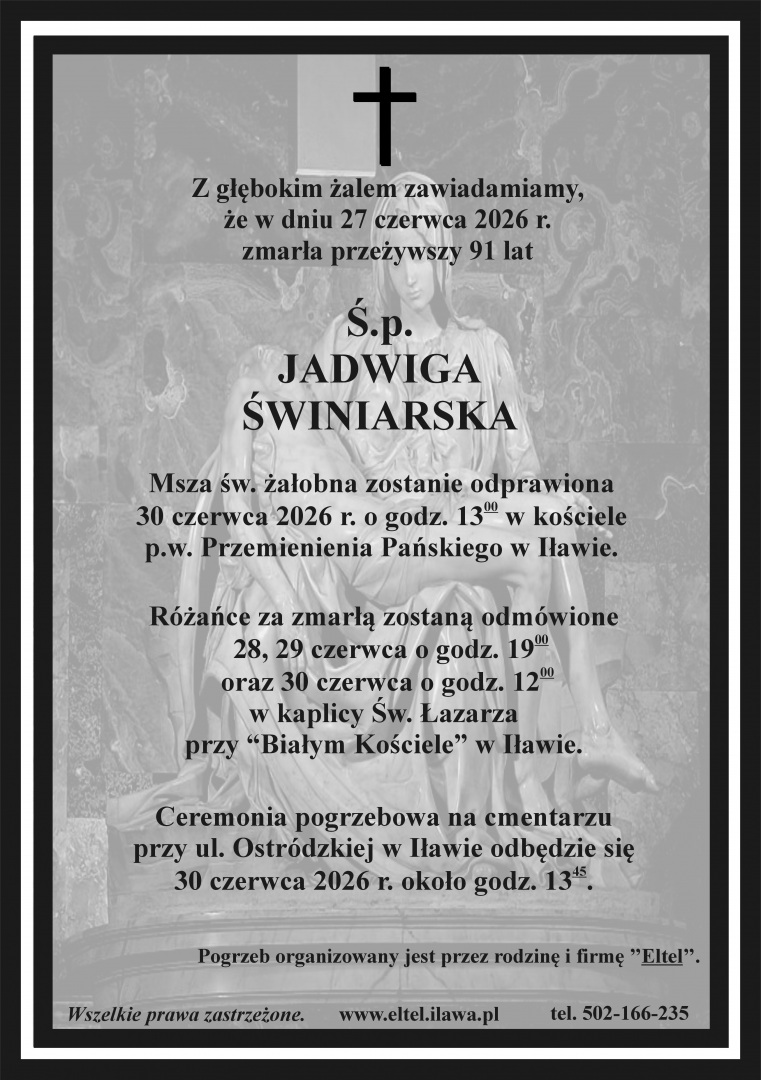 Z głębokim żalem zawiadamiamy, że w dniu 27 czerwca 2026 r. zmarła przeżywszy 91 lat

Ś.p.
JADWIGA
ŚWINIARSKA

Msza św. żałobna zostanie odprawiona 30 czerwca 2026 r. o godz. $13^{00}$ w kościele p.w. Przemienienia Pańskiego w Iławie.

Różańce za zmarłą zostaną odmówione 28, 29 czerwca o godz. $19^{00}$ oraz 30 czerwca o godz. $12^{00}$ w kaplicy Św. Łazarza przy "Białym Kościele" w Iławie.

Ceremonia pogrzebowa na cmentarzu przy ul. Ostródzkiej w Iławie odbędzie się 30 czerwca 2026 r. około godz. $13^{45}$.

Pogrzeb organizowany jest przez rodzinę i firmę "Eltel".

Wszelkie prawa zastrzeżone. www.eltel.ilawa.pl tel. 502-166-235